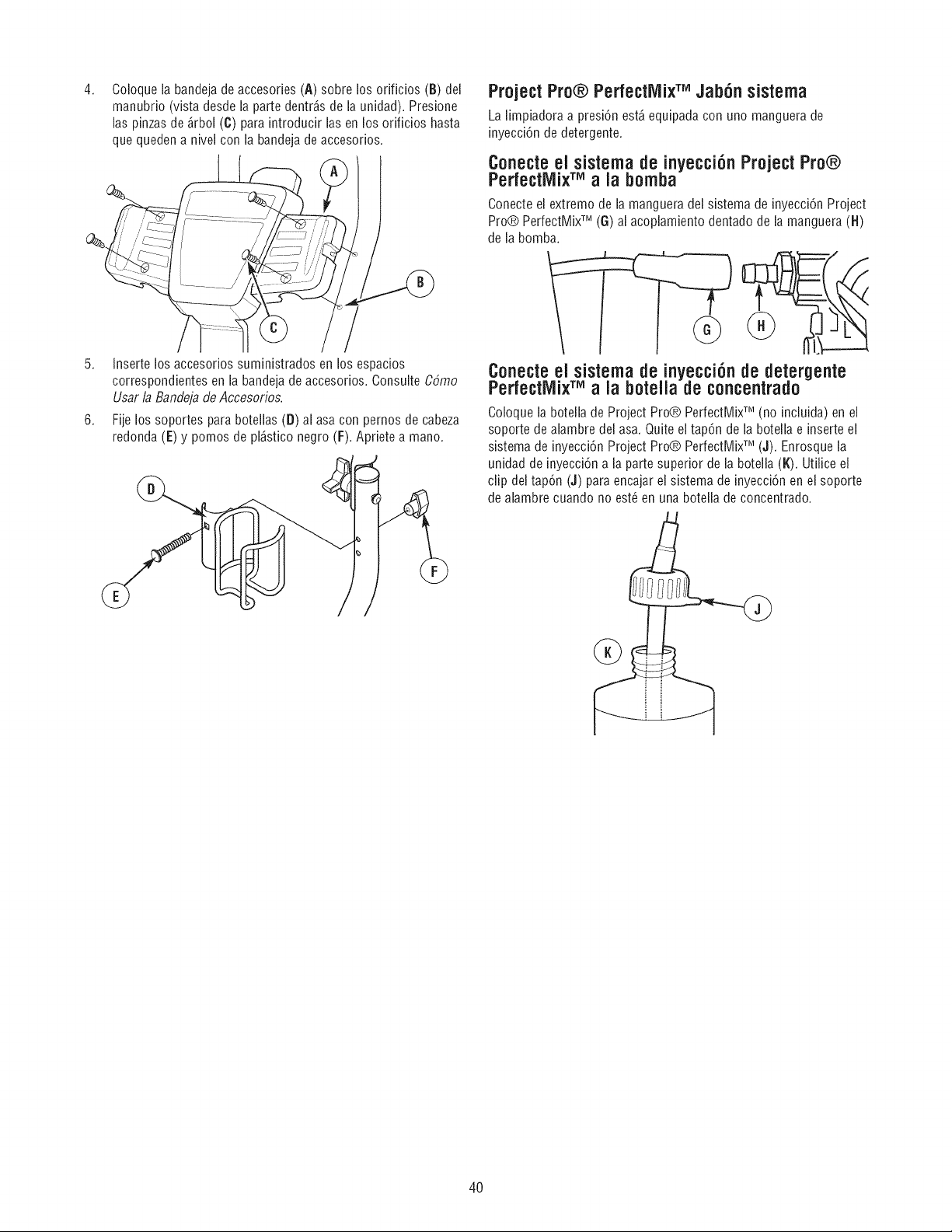 4. Coloque la bandeja de accesories (A) sobre los orificios (B) del manubrio (vista desde la parte dentrás de la unidad). Presione las pinzas de árbol (C) para introducir las en los orificios hasta que queden a nivel con la bandeja de accesorios.

A

B

C

5. Inserte los accesorios suministrados en los espacios correspondientes en la bandeja de accesorios. Consulte Cómo Usar la Bandeja de Accesorios.

6. Fije los soportes para botellas (D) al asa con pernos de cabeza redonda (E) y pomos de plástico negro (F). Apriete a mano.

D

E

F

Project Pro® PerfectMix™ Jabón sistema

La limpiadora a presión está equipada con uno manguera de inyección de detergente.

Conecte el sistema de inyección Project Pro® PerfectMix™ a la bomba

Conecte el extremo de la manguera del sistema de inyección Project Pro® PerfectMix™ (G) al acoplamiento dentado de la manguera (H) de la bomba.

G

H

Conecte el sistema de inyección de detergente PerfectMix™ a la botella de concentrado

Coloque la botella de Project Pro® PerfectMix™ (no incluida) en el soporte de alambre del asa. Quite el tapón de la botella e inserte el sistema de inyección Project Pro® PerfectMix™ (J). Enrosque la unidad de inyección a la parte superior de la botella (K). Utilice el clip del tapón (J) para encajar el sistema de inyección en el soporte de alambre cuando no esté en una botella de concentrado.

J

K

40